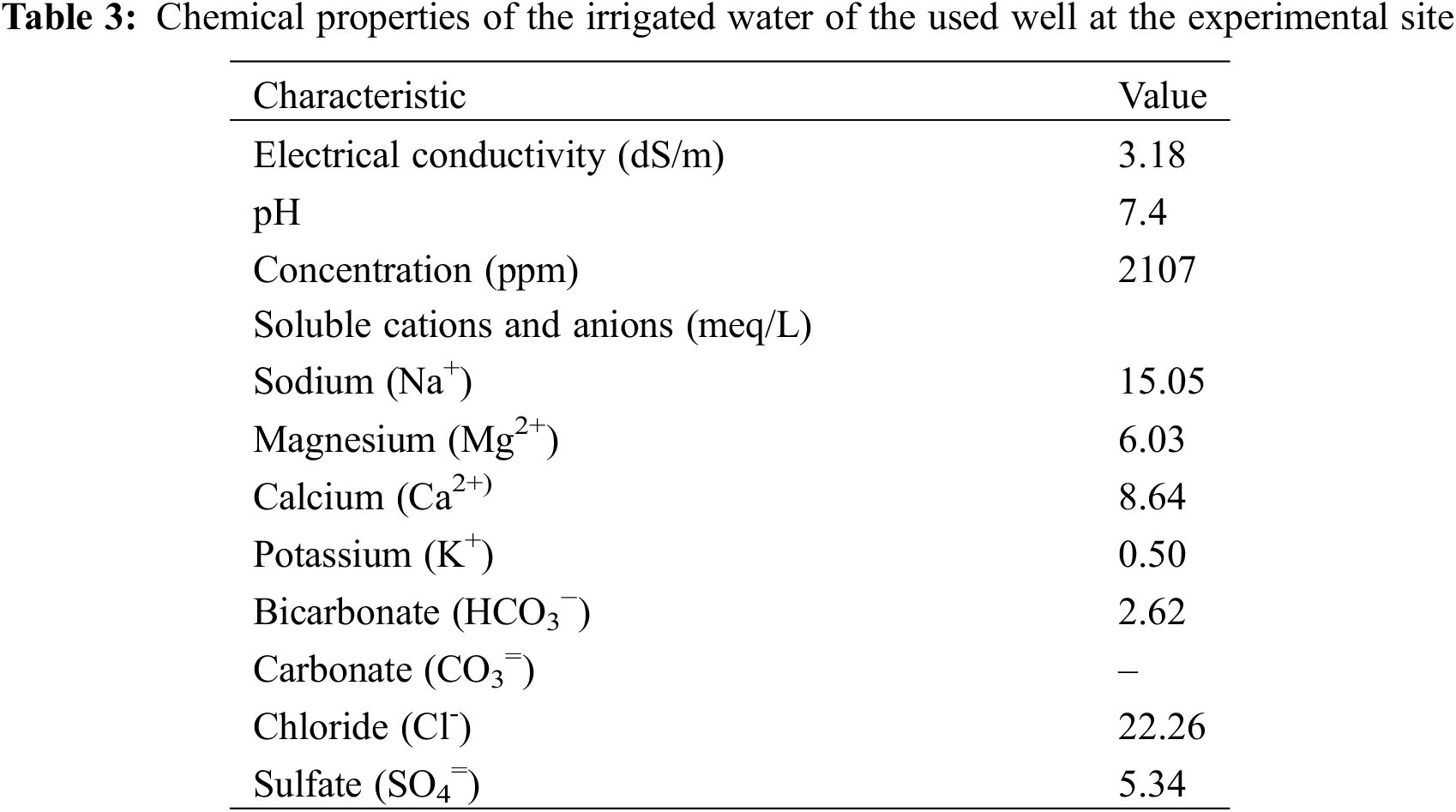 Table 3: Chemical properties of the irrigated water of the used well at the experimental site

| Characteristic | Value |
|---|---|
| Electrical conductivity (dS/m) | 3.18 |
| pH | 7.4 |
| Concentration (ppm) | 2107 |
| Soluble cations and anions (meq/L) | |
| Sodium ($Na^{+}$) | 15.05 |
| Magnesium ($Mg^{2+}$) | 6.03 |
| Calcium ($Ca^{2+)}$ | 8.64 |
| Potassium ($K^{+}$) | 0.50 |
| Bicarbonate ($HCO_3^{-}$) | 2.62 |
| Carbonate ($CO_3^{=}$) | – |
| Chloride ($Cl^{-}$) | 22.26 |
| Sulfate ($SO_4^{=}$) | 5.34 |